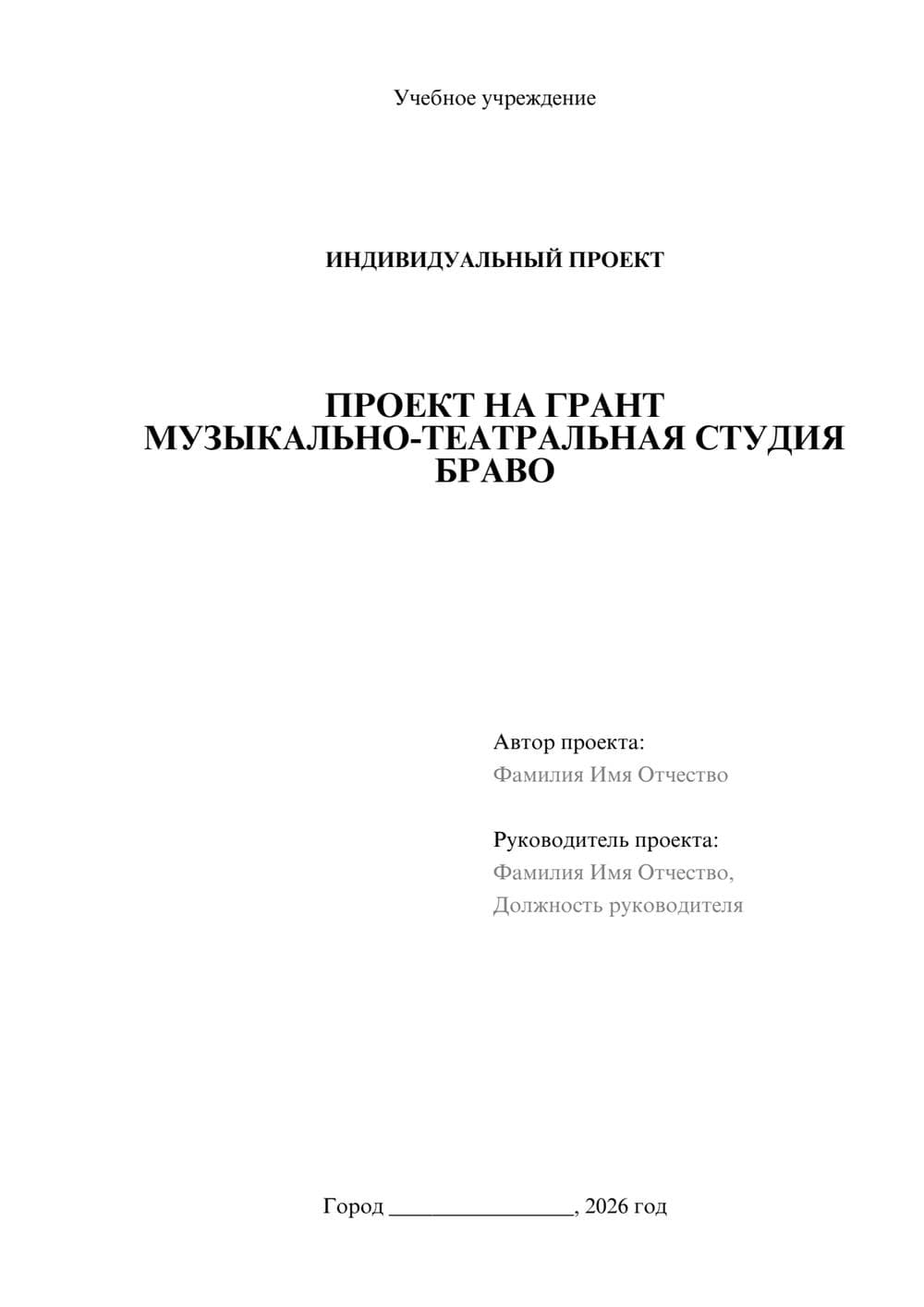 Учебное учреждение

ИНДИВИДУАЛЬНЫЙ ПРОЕКТ

ПРОЕКТ НА ГРАНТ
МУЗЫКАЛЬНО-ТЕАТРАЛЬНАЯ СТУДИЯ
БРАВО

Автор проекта:
Фамилия Имя Отчество

Руководитель проекта:
Фамилия Имя Отчество,
Должность руководителя

Город ________________, 2026 год